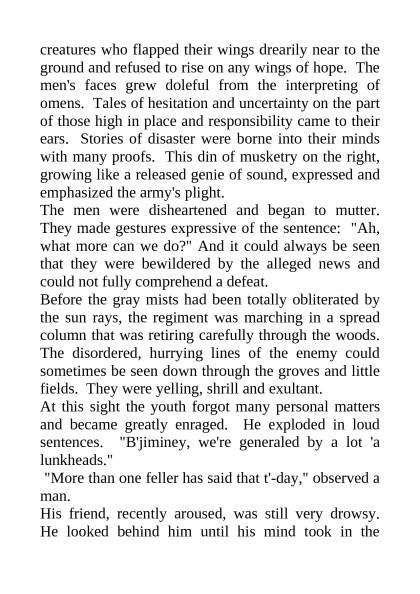 creatures who flapped their wings drearily near to the ground and refused to rise on any wings of hope. The men's faces grew doleful from the interpreting of omens. Tales of hesitation and uncertainty on the part of those high in place and responsibility came to their ears. Stories of disaster were borne into their minds with many proofs. This din of musketry on the right, growing like a released genie of sound, expressed and emphasized the army's plight.

The men were disheartened and began to mutter. They made gestures expressive of the sentence: "Ah, what more can we do?" And it could always be seen that they were bewildered by the alleged news and could not fully comprehend a defeat.

Before the gray mists had been totally obliterated by the sun rays, the regiment was marching in a spread column that was retiring carefully through the woods. The disordered, hurrying lines of the enemy could sometimes be seen down through the groves and little fields. They were yelling, shrill and exultant.

At this sight the youth forgot many personal matters and became greatly enraged. He exploded in loud sentences. "B'jiminey, we're generaled by a lot 'a lunkheads."

"More than one feller has said that t'-day," observed a man.

His friend, recently aroused, was still very drowsy. He looked behind him until his mind took in the